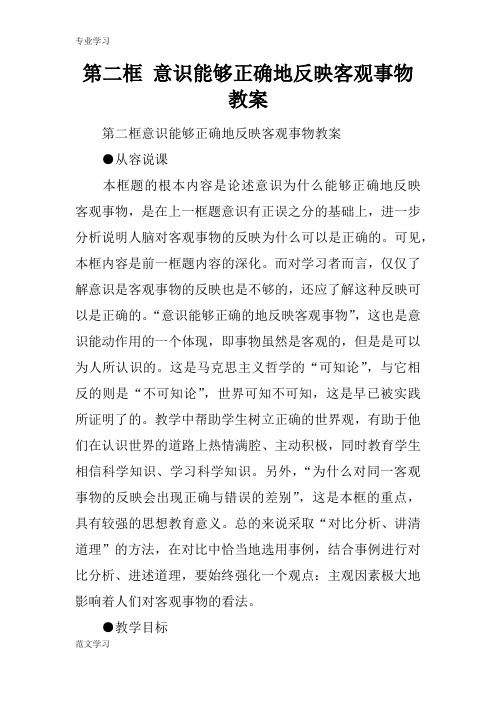 专业学习

第二框 意识能够正确地反映客观事物教案

第二框意识能够正确地反映客观事物教案

●从容说课

本框题的根本内容是论述意识为什么能够正确地反映客观事物，是在上一框题意识有正误之分的基础上，进一步分析说明人脑对客观事物的反映为什么可以是正确的。可见，本框内容是前一框题内容的深化。而对学习者而言，仅仅了解意识是客观事物的反映也是不够的，还应了解这种反映可以是正确的。“意识能够正确的地反映客观事物”，这也是意识能动作用的一个体现，即事物虽然是客观的，但是是可以为人所认识的。这是马克思主义哲学的“可知论”，与它相反的则是“不可知论”，世界可知不可知，这是早已被实践所证明了的。教学中帮助学生树立正确的世界观，有助于他们在认识世界的道路上热情满腔、主动积极，同时教育学生相信科学知识、学习科学知识。另外，“为什么对同一客观事物的反映会出现正确与错误的差别”，这是本框的重点，具有较强的思想教育意义。总的来说采取“对比分析、讲清道理”的方法，在对比中恰当地选用事例，结合事例进行对比分析、进述道理，要始终强化一个观点：主观因素极大地影响着人们对客观事物的看法。

●教学目标

范文学习